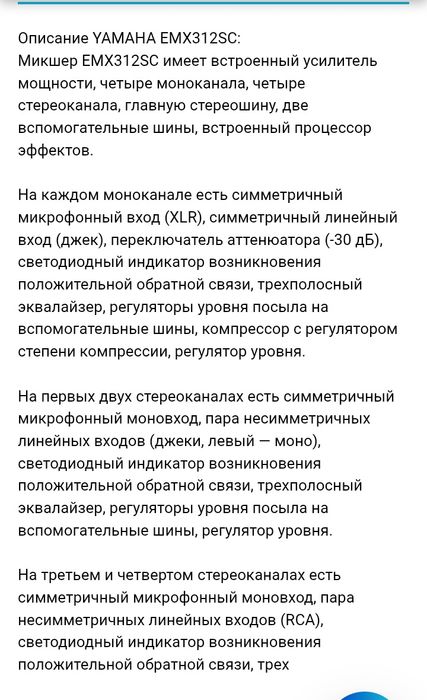 Описание YAMAHA EMX312SC:
Микшер EMX312SC имеет встроенный усилитель мощности, четыре моноканала, четыре стереоканала, главную стереошину, две вспомогательные шины, встроенный процессор эффектов.

На каждом моноканале есть симметричный микрофонный вход (XLR), симметричный линейный вход (джек), переключатель аттенюатора (-30 дБ), светодиодный индикатор возникновения положительной обратной связи, трехполосный эквалайзер, регуляторы уровня посыла на вспомогательные шины, компрессор с регулятором степени компрессии, регулятор уровня.

На первых двух стереоканалах есть симметричный микрофонный моновход, пара несимметричных линейных входов (джеки, левый — моно), светодиодный индикатор возникновения положительной обратной связи, трехполосный эквалайзер, регуляторы уровня посыла на вспомогательные шины, регулятор уровня.

На третьем и четвертом стереоканалах есть симметричный микрофонный моновход, пара несимметричных линейных входов (RCA), светодиодный индикатор возникновения положительной обратной связи, трех